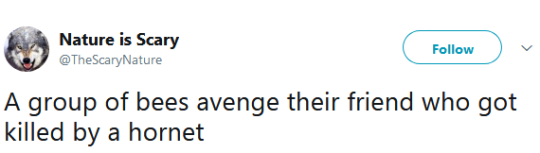 Nature is Scary
@TheScaryNature

Follow

A group of bees avenge their friend who got killed by a hornet